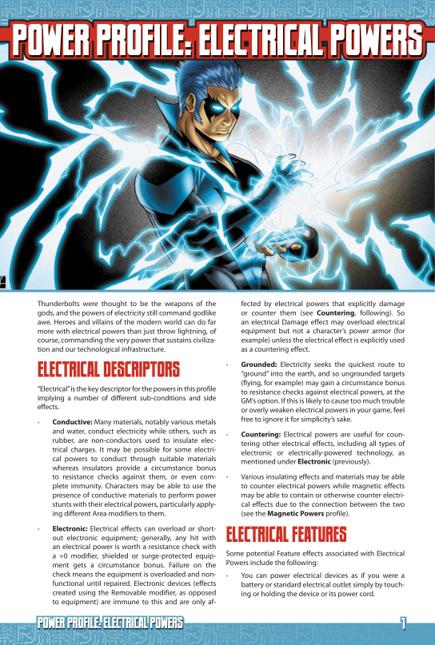 POWER PROFILE: ELECTRICAL POWERS

Thunderbolts were thought to be the weapons of the gods, and the powers of electricity still command godlike awe. Heroes and villains of the modern world can do far more with electrical powers than just throw lightning, of course, commanding the very power that sustains civilization and our technological infrastructure.

ELECTRICAL DESCRIPTORS

"Electrical" is the key descriptor for the powers in this profile implying a number of different sub-conditions and side effects.

• Conductive: Many materials, notably various metals and water, conduct electricity while others, such as rubber, are non-conductors used to insulate electrical charges. It may be possible for some electrical powers to conduct through suitable materials whereas insulators provide a circumstance bonus to resistance checks against them, or even complete immunity. Characters may be able to use the presence of conductive materials to perform power stunts with their electrical powers, particularly applying different Area modifiers to them.

• Electronic: Electrical effects can overload or short-out electronic equipment; generally, any hit with an electrical power is worth a resistance check with a +0 modifier, shielded or surge-protected equipment gets a circumstance bonus. Failure on the check means the equipment is overloaded and non-functional until repaired. Electronic devices (effects created using the Removable modifier, as opposed to equipment) are immune to this and are only affected by electrical powers that explicitly damage or counter them (see Countering, following). So an electrical Damage effect may overload electrical equipment but not a character's power armor (for example) unless the electrical effect is explicitly used as a countering effect.

• Grounded: Electricity seeks the quickest route to "ground" into the earth, and so ungrounded targets (flying, for example) may gain a circumstance bonus to resistance checks against electrical powers, at the GM's option. If this is likely to cause too much trouble or overly weaken electrical powers in your game, feel free to ignore it for simplicity's sake.

• Countering: Electrical powers are useful for countering other electrical effects, including all types of electronic or electrically-powered technology, as mentioned under Electronic (previously).

• Various insulating effects and materials may be able to counter electrical powers while magnetic effects may be able to contain or otherwise counter electrical effects due to the connection between the two (see the Magnetic Powers profile).

ELECTRICAL FEATURES

Some potential Feature effects associated with Electrical Powers include the following:

• You can power electrical devices as if you were a battery or standard electrical outlet simply by touching or holding the device or its power cord.

POWER PROFILE: ELECTRICAL POWERS
1